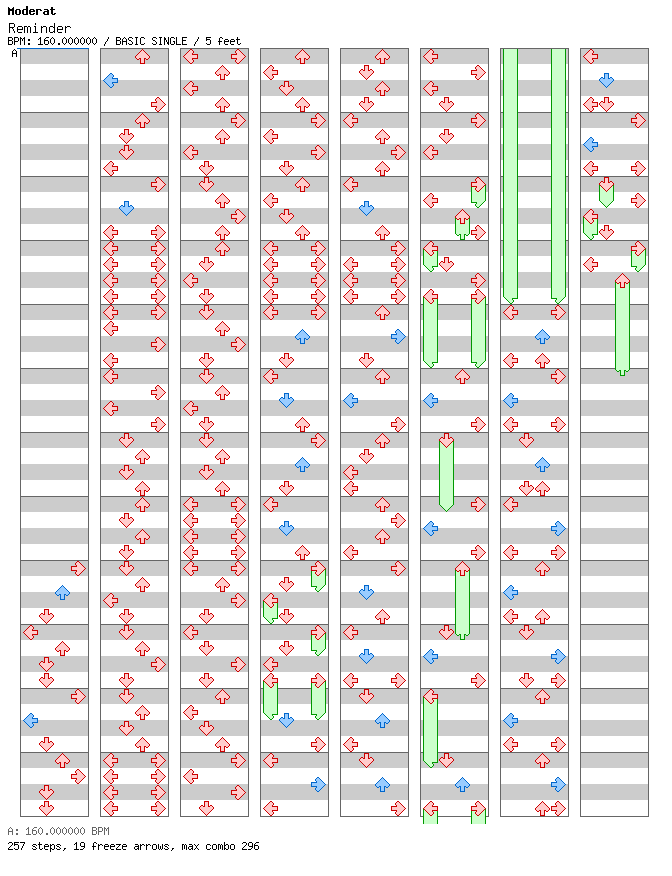 Moderat
Reminder
BPM: 160.000000 / BASIC SINGLE / 5 feet
A

A: 160.000000 BPM
257 steps, 19 freeze arrows, max combo 296